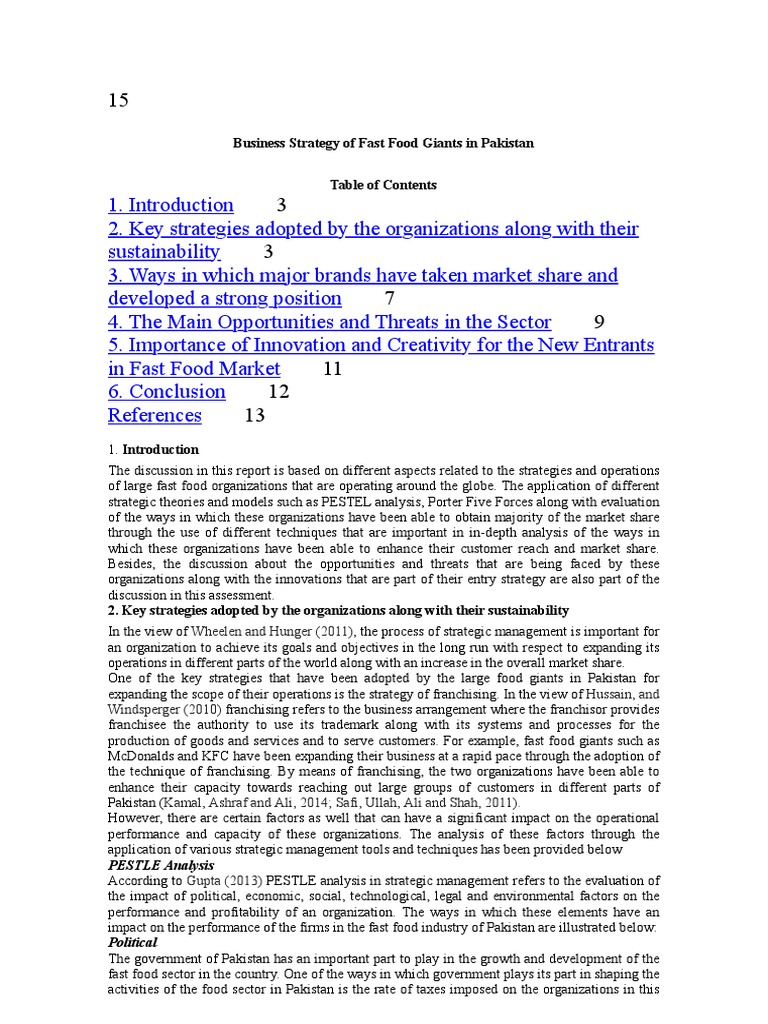 15

Business Strategy of Fast Food Giants in Pakistan

Table of Contents

1. Introduction 3
2. Key strategies adopted by the organizations along with their sustainability 3
3. Ways in which major brands have taken market share and developed a strong position 7
4. The Main Opportunities and Threats in the Sector 9
5. Importance of Innovation and Creativity for the New Entrants in Fast Food Market 11
6. Conclusion 12
References 13

1. Introduction

The discussion in this report is based on different aspects related to the strategies and operations of large fast food organizations that are operating around the globe. The application of different strategic theories and models such as PESTEL analysis, Porter Five Forces along with evaluation of the ways in which these organizations have been able to obtain majority of the market share through the use of different techniques that are important in in-depth analysis of the ways in which these organizations have been able to enhance their customer reach and market share. Besides, the discussion about the opportunities and threats that are being faced by these organizations along with the innovations that are part of their entry strategy are also part of the discussion in this assessment.

2. Key strategies adopted by the organizations along with their sustainability

In the view of Wheelen and Hunger (2011), the process of strategic management is important for an organization to achieve its goals and objectives in the long run with respect to expanding its operations in different parts of the world along with an increase in the overall market share.

One of the key strategies that have been adopted by the large food giants in Pakistan for expanding the scope of their operations is the strategy of franchising. In the view of Hussain, and Windsperger (2010) franchising refers to the business arrangement where the franchisor provides franchisee the authority to use its trademark along with its systems and processes for the production of goods and services and to serve customers. For example, fast food giants such as McDonalds and KFC have been expanding their business at a rapid pace through the adoption of the technique of franchising. By means of franchising, the two organizations have been able to enhance their capacity towards reaching out large groups of customers in different parts of Pakistan (Kamal, Ashraf and Ali, 2014; Safi, Ullah, Ali and Shah, 2011).

However, there are certain factors as well that can have a significant impact on the operational performance and capacity of these organizations. The analysis of these factors through the application of various strategic management tools and techniques has been provided below

PESTLE Analysis

According to Gupta (2013) PESTLE analysis in strategic management refers to the evaluation of the impact of political, economic, social, technological, legal and environmental factors on the performance and profitability of an organization. The ways in which these elements have an impact on the performance of the firms in the fast food industry of Pakistan are illustrated below:

Political

The government of Pakistan has an important part to play in the growth and development of the fast food sector in the country. One of the ways in which government plays its part in shaping the activities of the food sector in Pakistan is the rate of taxes imposed on the organizations in this